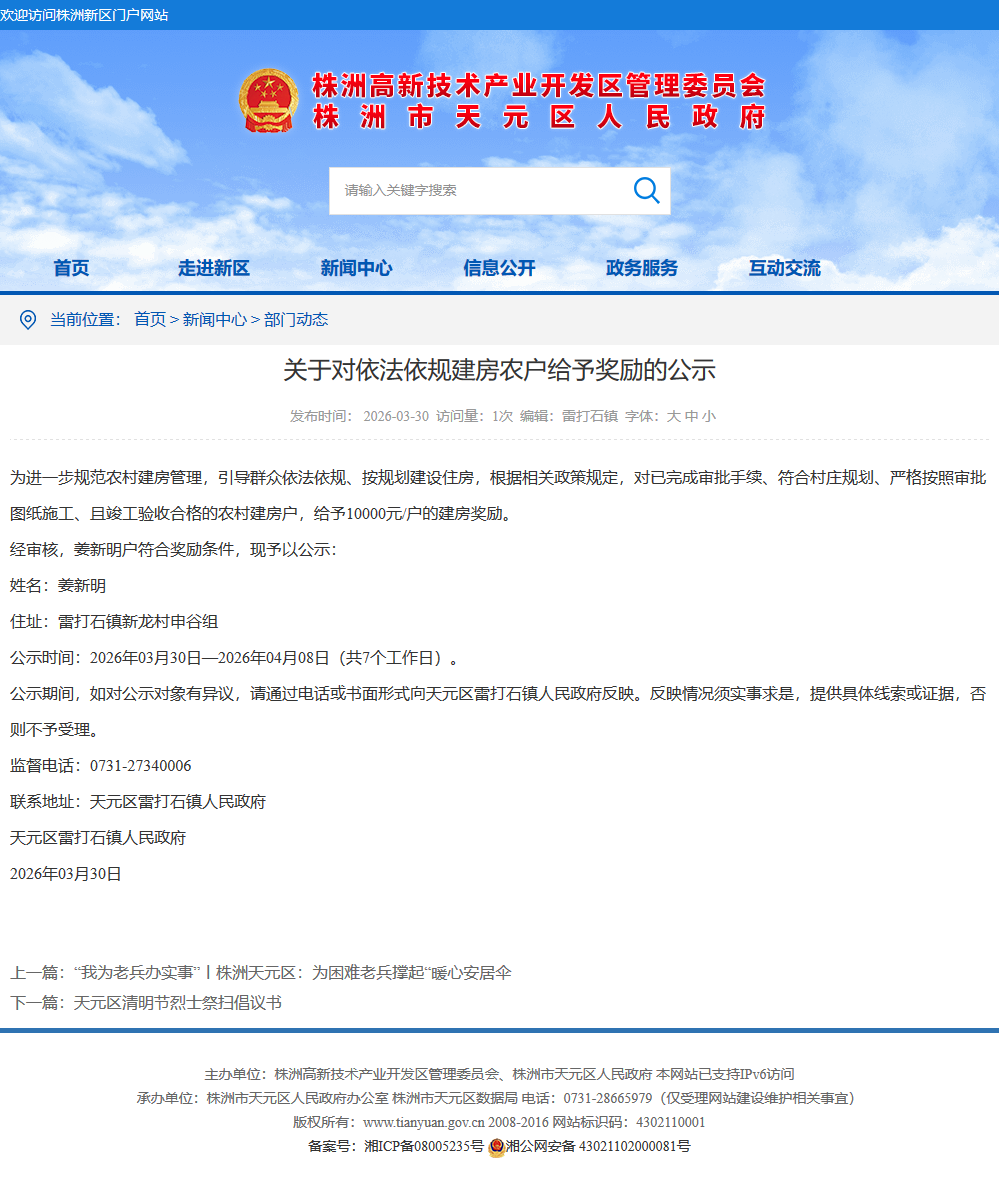 欢迎访问株洲新区门户网站

株洲高新技术产业开发区管理委员会
株洲市天元区人民政府

请输入关键字搜索

首页 走进新区 新闻中心 信息公开 政务服务 互动交流

当前位置： 首页 > 新闻中心 > 部门动态

关于对依法依规建房农户给予奖励的公示

发布时间： 2026-03-30 访问量：1次 编辑：雷打石镇 字体：大 中 小

为进一步规范农村建房管理，引导群众依法依规、按规划建设住房，根据相关政策规定，对已完成审批手续、符合村庄规划、严格按照审批图纸施工、且竣工验收合格的农村建房户，给予10000元/户的建房奖励。

经审核，姜新明户符合奖励条件，现予以公示：

姓名：姜新明

住址：雷打石镇新龙村申谷组

公示时间：2026年03月30日—2026年04月08日（共7个工作日）。

公示期间，如对公示对象有异议，请通过电话或书面形式向天元区雷打石镇人民政府反映。反映情况须实事求是，提供具体线索或证据，否则不予受理。

监督电话：0731-27340006

联系地址：天元区雷打石镇人民政府

天元区雷打石镇人民政府

2026年03月30日

上一篇：“我为老兵办实事”丨株洲天元区：为困难老兵撑起“暖心安居伞

下一篇：天元区清明节烈士祭扫倡议书

主办单位：株洲高新技术产业开发区管理委员会、株洲市天元区人民政府 本网站已支持IPv6访问
承办单位：株洲市天元区人民政府办公室 株洲市天元区数据局 电话：0731-28665979（仅受理网站建设维护相关事宜）
版权所有：www.tianyuan.gov.cn 2008-2016 网站标识码：4302110001
备案号：湘ICP备08005235号 湘公网安备 43021102000081号